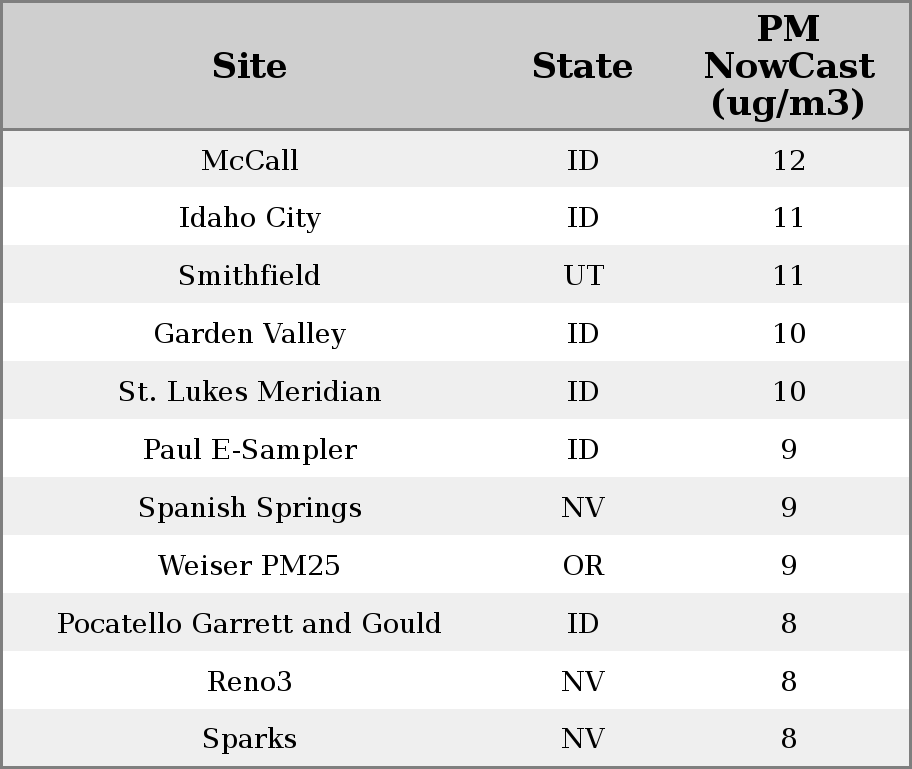 | Site | State | PM NowCast (ug/m3) |
|---|---|---|
| McCall | ID | 12 |
| Idaho City | ID | 11 |
| Smithfield | UT | 11 |
| Garden Valley | ID | 10 |
| St. Lukes Meridian | ID | 10 |
| Paul E-Sampler | ID | 9 |
| Spanish Springs | NV | 9 |
| Weiser PM25 | OR | 9 |
| Pocatello Garrett and Gould | ID | 8 |
| Reno3 | NV | 8 |
| Sparks | NV | 8 |